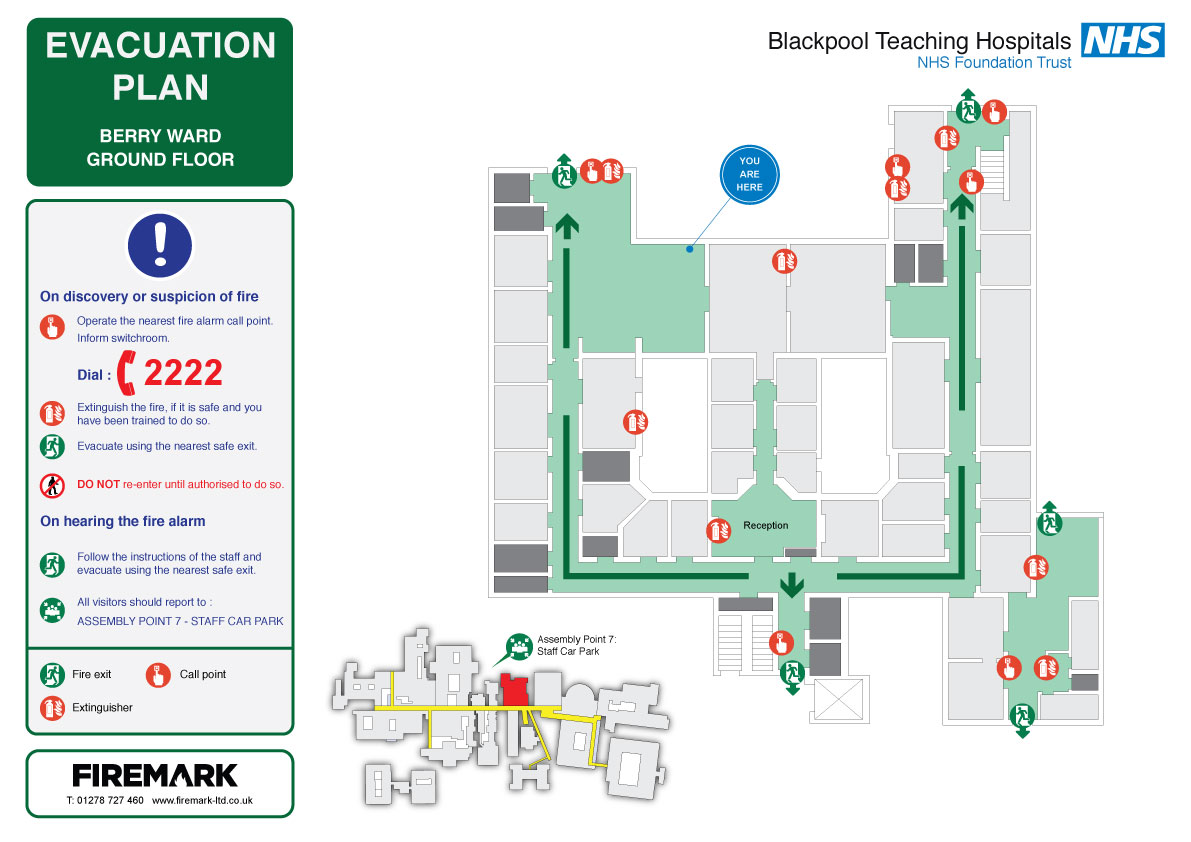 EVACUATION PLAN

BERRY WARD
GROUND FLOOR

On discovery or suspicion of fire

Operate the nearest fire alarm call point. Inform switchroom.

Dial : 2222

Extinguish the fire, if it is safe and you have been trained to do so.

Evacuate using the nearest safe exit.

DO NOT re-enter until authorised to do so.

On hearing the fire alarm

Follow the instructions of the staff and evacuate using the nearest safe exit.

All visitors should report to :
ASSEMBLY POINT 7 - STAFF CAR PARK

Fire exit
Call point
Extinguisher

FIREMARK
T: 01278 727 460 www.firemark-ltd.co.uk

Blackpool Teaching Hospitals NHS
NHS Foundation Trust

YOU ARE HERE

Reception

Assembly Point 7:
Staff Car Park